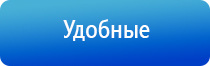 Удобные